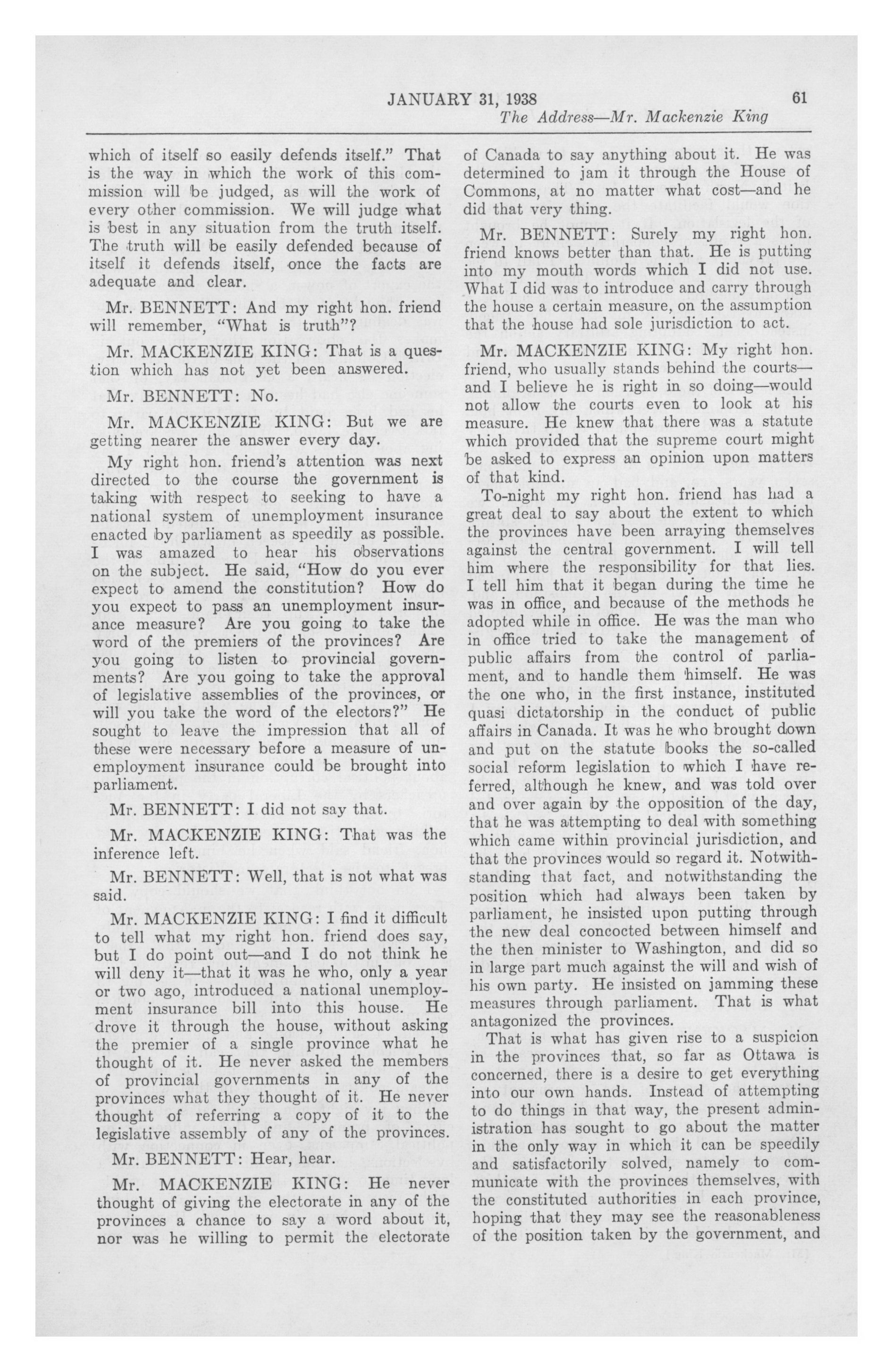 JANUARY 31, 1938 61

The Address—Mr. Mackenzie King

which of itself so easily defends itself." That is the way in which the work of this commission will be judged, as will the work of every other commission. We will judge what is best in any situation from the truth itself. The truth will be easily defended because of itself it defends itself, once the facts are adequate and clear.

Mr. BENNETT: And my right hon. friend will remember, "What is truth"?

Mr. MACKENZIE KING: That is a question which has not yet been answered.

Mr. BENNETT: No.

Mr. MACKENZIE KING: But we are getting nearer the answer every day.

My right hon. friend's attention was next directed to the course the government is taking with respect to seeking to have a national system of unemployment insurance enacted by parliament as speedily as possible. I was amazed to hear his observations on the subject. He said, "How do you ever expect to amend the constitution? How do you expect to pass an unemployment insurance measure? Are you going to take the word of the premiers of the provinces? Are you going to listen to provincial governments? Are you going to take the approval of legislative assemblies of the provinces, or will you take the word of the electors?" He sought to leave the impression that all of these were necessary before a measure of unemployment insurance could be brought into parliament.

Mr. BENNETT: I did not say that.

Mr. MACKENZIE KING: That was the inference left.

Mr. BENNETT: Well, that is not what was said.

Mr. MACKENZIE KING: I find it difficult to tell what my right hon. friend does say, but I do point out—and I do not think he will deny it—that it was he who, only a year or two ago, introduced a national unemployment insurance bill into this house. He drove it through the house, without asking the premier of a single province what he thought of it. He never asked the members of provincial governments in any of the provinces what they thought of it. He never thought of referring a copy of it to the legislative assembly of any of the provinces.

Mr. BENNETT: Hear, hear.

Mr. MACKENZIE KING: He never thought of giving the electorate in any of the provinces a chance to say a word about it, nor was he willing to permit the electorate of Canada to say anything about it. He was determined to jam it through the House of Commons, at no matter what cost—and he did that very thing.

Mr. BENNETT: Surely my right hon. friend knows better than that. He is putting into my mouth words which I did not use. What I did was to introduce and carry through the house a certain measure, on the assumption that the house had sole jurisdiction to act.

Mr. MACKENZIE KING: My right hon. friend, who usually stands behind the courts—and I believe he is right in so doing—would not allow the courts even to look at his measure. He knew that there was a statute which provided that the supreme court might be asked to express an opinion upon matters of that kind.

To-night my right hon. friend has had a great deal to say about the extent to which the provinces have been arraying themselves against the central government. I will tell him where the responsibility for that lies. I tell him that it began during the time he was in office, and because of the methods he adopted while in office. He was the man who in office tried to take the management of public affairs from the control of parliament, and to handle them himself. He was the one who, in the first instance, instituted quasi dictatorship in the conduct of public affairs in Canada. It was he who brought down and put on the statute books the so-called social reform legislation to which I have referred, although he knew, and was told over and over again by the opposition of the day, that he was attempting to deal with something which came within provincial jurisdiction, and that the provinces would so regard it. Notwithstanding that fact, and notwithstanding the position which had always been taken by parliament, he insisted upon putting through the new deal concocted between himself and the then minister to Washington, and did so in large part much against the will and wish of his own party. He insisted on jamming these measures through parliament. That is what antagonized the provinces.

That is what has given rise to a suspicion in the provinces that, so far as Ottawa is concerned, there is a desire to get everything into our own hands. Instead of attempting to do things in that way, the present administration has sought to go about the matter in the only way in which it can be speedily and satisfactorily solved, namely to communicate with the provinces themselves, with the constituted authorities in each province, hoping that they may see the reasonableness of the position taken by the government, and